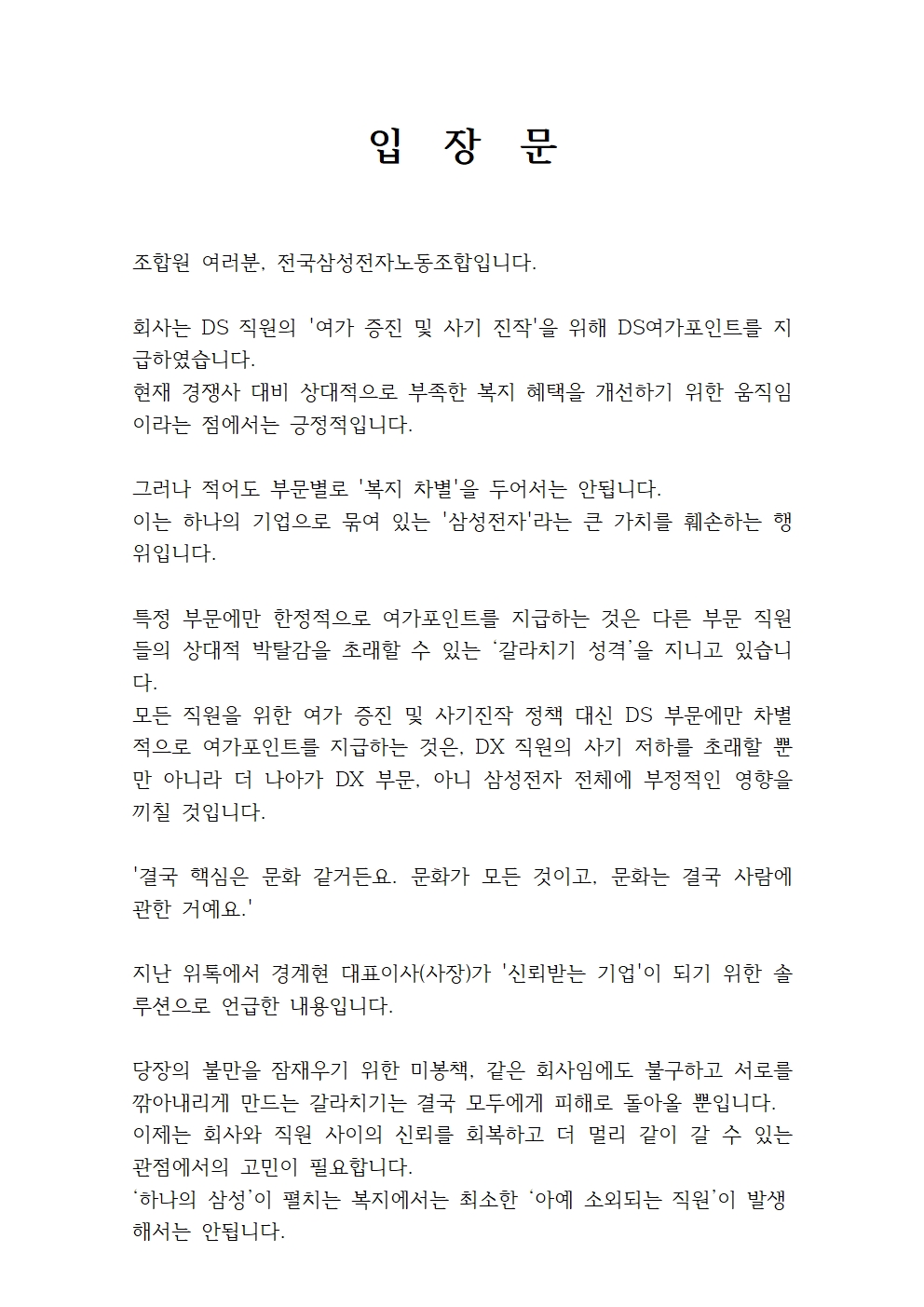 입 장 문

조합원 여러분, 전국삼성전자노동조합입니다.

회사는 DS 직원의 '여가 증진 및 사기 진작'을 위해 DS여가포인트를 지급하였습니다.
현재 경쟁사 대비 상대적으로 부족한 복지 혜택을 개선하기 위한 움직임이라는 점에서는 긍정적입니다.

그러나 적어도 부문별로 '복지 차별'을 두어서는 안됩니다.
이는 하나의 기업으로 묶여 있는 '삼성전자'라는 큰 가치를 훼손하는 행위입니다.

특정 부문에만 한정적으로 여가포인트를 지급하는 것은 다른 부문 직원들의 상대적 박탈감을 초래할 수 있는 ‘갈라치기 성격’을 지니고 있습니다.
모든 직원을 위한 여가 증진 및 사기진작 정책 대신 DS 부문에만 차별적으로 여가포인트를 지급하는 것은, DX 직원의 사기 저하를 초래할 뿐만 아니라 더 나아가 DX 부문, 아니 삼성전자 전체에 부정적인 영향을 끼칠 것입니다.

'결국 핵심은 문화 같거든요. 문화가 모든 것이고, 문화는 결국 사람에 관한 거예요.'

지난 위톡에서 경계현 대표이사(사장)가 '신뢰받는 기업'이 되기 위한 솔루션으로 언급한 내용입니다.

당장의 불만을 잠재우기 위한 미봉책, 같은 회사임에도 불구하고 서로를 깎아내리게 만드는 갈라치기는 결국 모두에게 피해로 돌아올 뿐입니다.
이제는 회사와 직원 사이의 신뢰를 회복하고 더 멀리 같이 갈 수 있는 관점에서의 고민이 필요합니다.
‘하나의 삼성’이 펼치는 복지에서는 최소한 ‘아예 소외되는 직원’이 발생해서는 안됩니다.